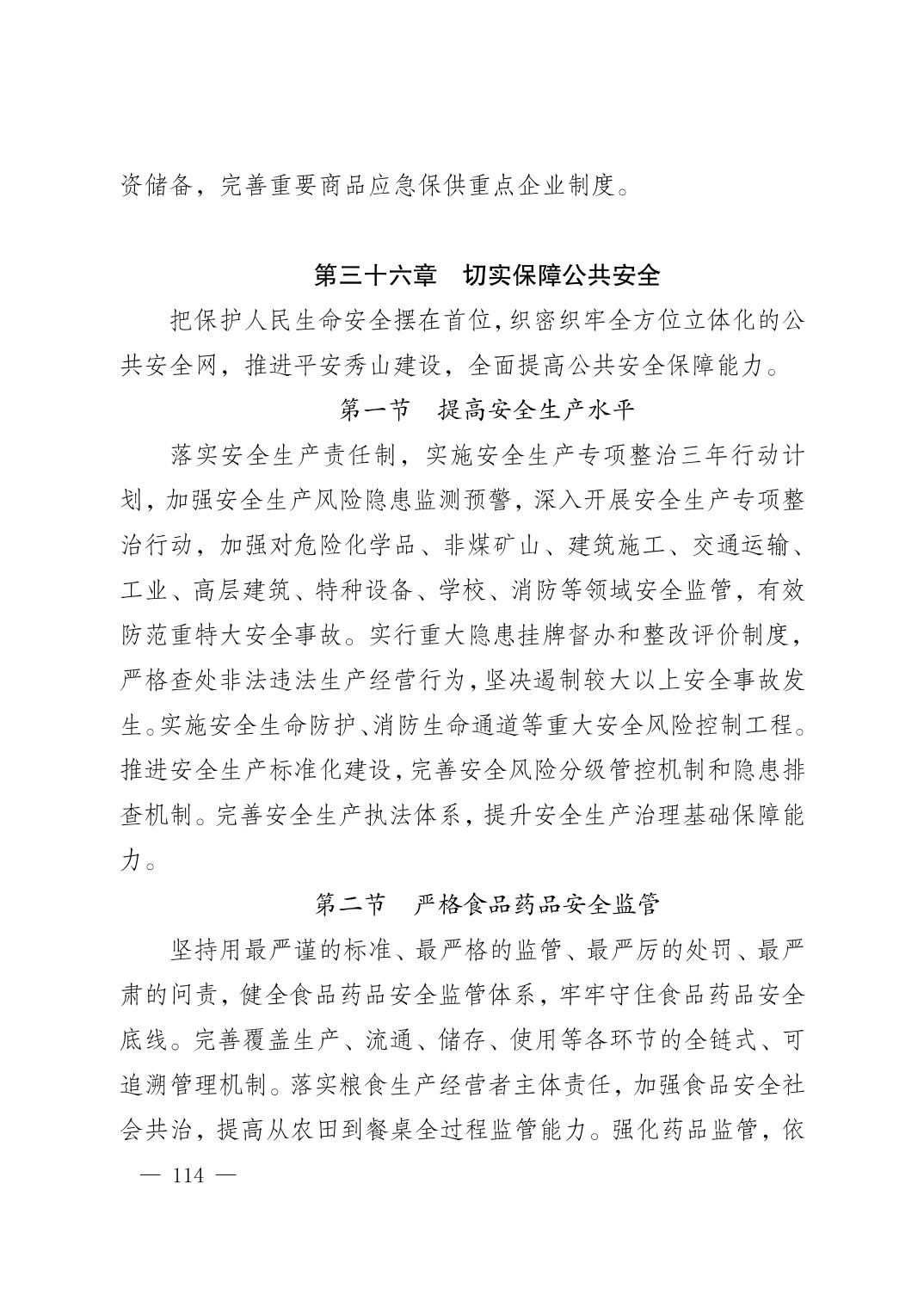 资储备，完善重要商品应急保供重点企业制度。

第三十六章　切实保障公共安全

把保护人民生命安全摆在首位，织密织牢全方位立体化的公共安全网，推进平安秀山建设，全面提高公共安全保障能力。

第一节　提高安全生产水平

落实安全生产责任制，实施安全生产专项整治三年行动计划，加强安全生产风险隐患监测预警，深入开展安全生产专项整治行动，加强对危险化学品、非煤矿山、建筑施工、交通运输、工业、高层建筑、特种设备、学校、消防等领域安全监管，有效防范重特大安全事故。实行重大隐患挂牌督办和整改评价制度，严格查处非法违法生产经营行为，坚决遏制较大以上安全事故发生。实施安全生命防护、消防生命通道等重大安全风险控制工程。推进安全生产标准化建设，完善安全风险分级管控机制和隐患排查机制。完善安全生产执法体系，提升安全生产治理基础保障能力。

第二节　严格食品药品安全监管

坚持用最严谨的标准、最严格的监管、最严厉的处罚、最严肃的问责，健全食品药品安全监管体系，牢牢守住食品药品安全底线。完善覆盖生产、流通、储存、使用等各环节的全链式、可追溯管理机制。落实粮食生产经营者主体责任，加强食品安全社会共治，提高从农田到餐桌全过程监管能力。强化药品监管，依

— 114 —